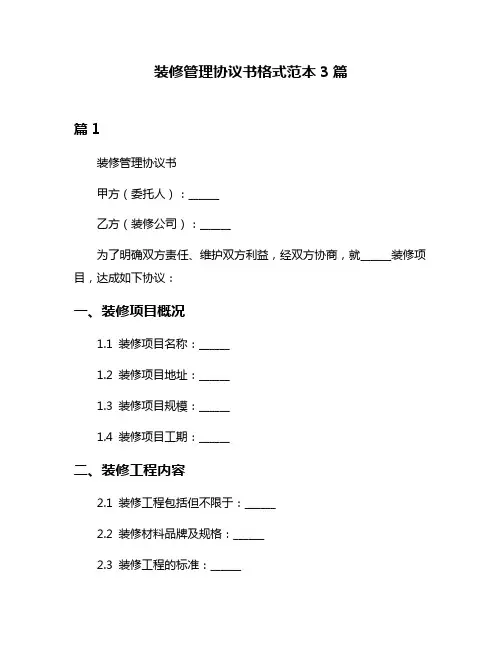 装修管理协议书格式范本 3 篇

篇 1

装修管理协议书

甲方（委托人）：______

乙方（装修公司）：______

为了明确双方责任、维护双方利益，经双方协商，就______装修项目，达成如下协议：

一、装修项目概况

1.1 装修项目名称：______

1.2 装修项目地址：______

1.3 装修项目规模：______

1.4 装修项目工期：______

二、装修工程内容

2.1 装修工程包括但不限于：______

2.2 装修材料品牌及规格：______

2.3 装修工程的标准：______